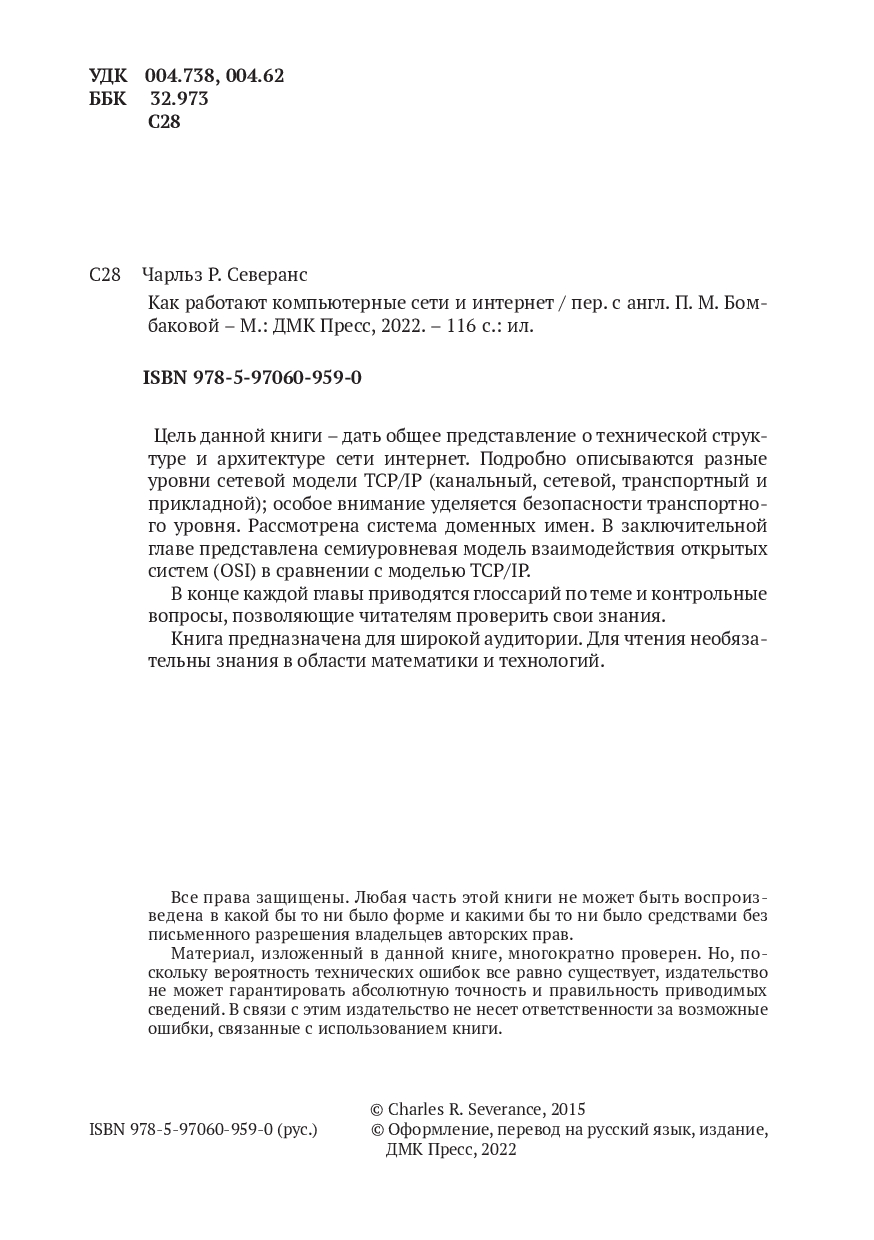 УДК 004.738, 004.62
ББК 32.973
С28

С28 Чарльз Р. Северанс
Как работают компьютерные сети и интернет / пер. с англ. П. М. Бомбаковой – М.: ДМК Пресс, 2022. – 116 с.: ил.

ISBN 978-5-97060-959-0

Цель данной книги – дать общее представление о технической структуре и архитектуре сети интернет. Подробно описываются разные уровни сетевой модели TCP/IP (канальный, сетевой, транспортный и прикладной); особое внимание уделяется безопасности транспортного уровня. Рассмотрена система доменных имен. В заключительной главе представлена семиуровневая модель взаимодействия открытых систем (OSI) в сравнении с моделью TCP/IP.

В конце каждой главы приводятся глоссарий по теме и контрольные вопросы, позволяющие читателям проверить свои знания.

Книга предназначена для широкой аудитории. Для чтения необязательны знания в области математики и технологий.

Все права защищены. Любая часть этой книги не может быть воспроизведена в какой бы то ни было форме и какими бы то ни было средствами без письменного разрешения владельцев авторских прав.

Материал, изложенный в данной книге, многократно проверен. Но, поскольку вероятность технических ошибок все равно существует, издательство не может гарантировать абсолютную точность и правильность приводимых сведений. В связи с этим издательство не несет ответственности за возможные ошибки, связанные с использованием книги.

ISBN 978-5-97060-959-0 (рус.)
© Charles R. Severance, 2015
© Оформление, перевод на русский язык, издание, ДМК Пресс, 2022